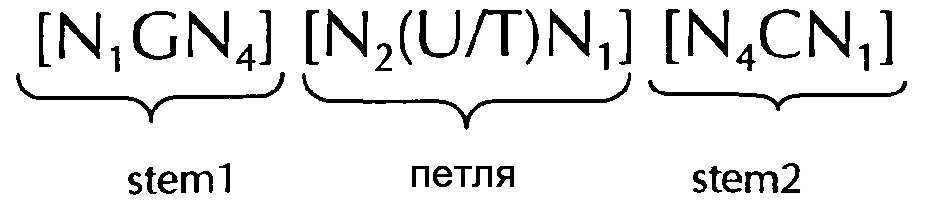 $[N_1GN_4]$ $[N_2(U/T)N_1]$ $[N_4CN_1]$

stem1 петля stem2